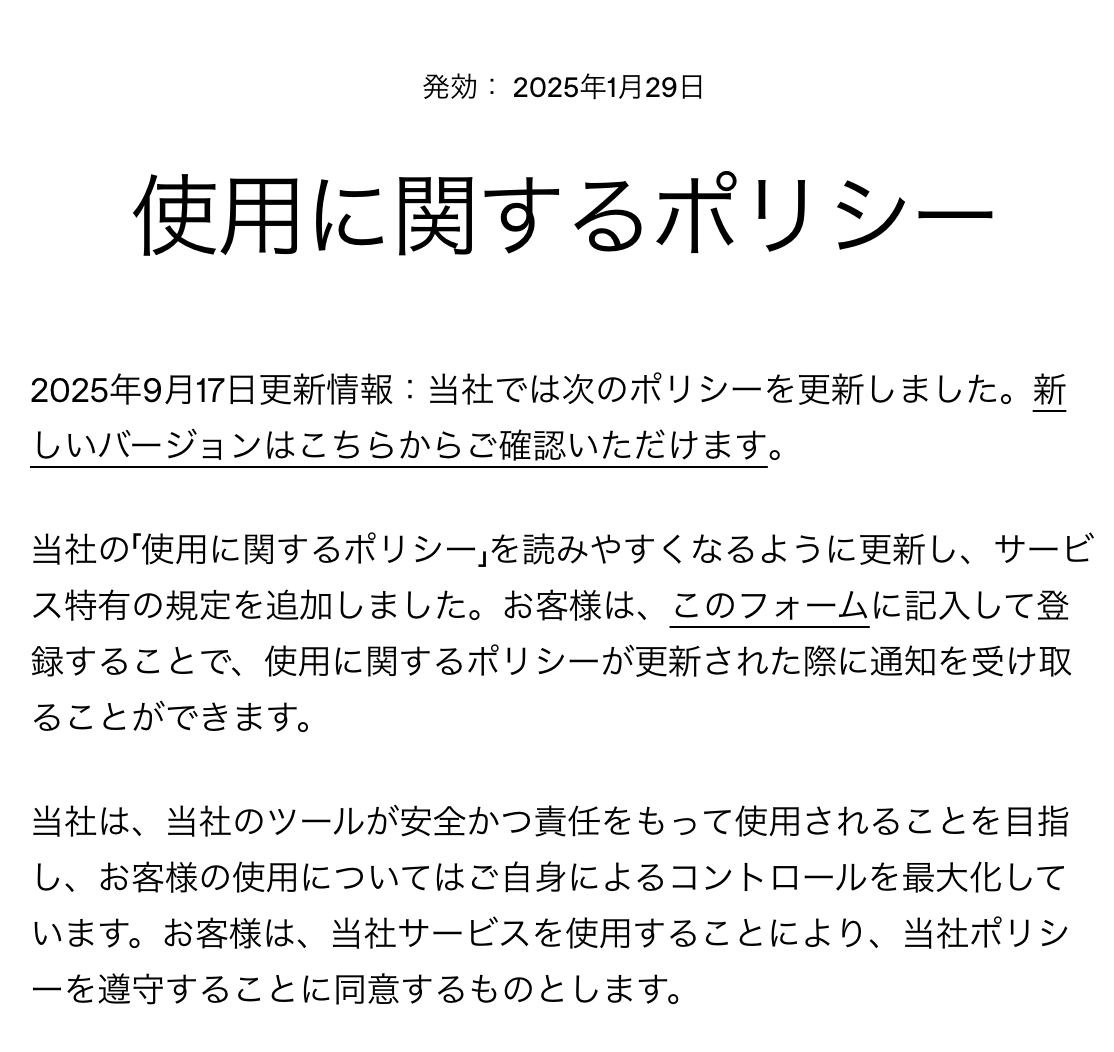 発効： 2025年1月29日

使用に関するポリシー

2025年9月17日更新情報：当社では次のポリシーを更新しました。新しいバージョンはこちらからご確認いただけます。

当社の「使用に関するポリシー」を読みやすくなるように更新し、サービス特有の規定を追加しました。お客様は、このフォームに記入して登録することで、使用に関するポリシーが更新された際に通知を受け取ることができます。

当社は、当社のツールが安全かつ責任をもって使用されることを目指し、お客様の使用についてはご自身によるコントロールを最大化しています。お客様は、当社サービスを使用することにより、当社ポリシーを遵守することに同意するものとします。